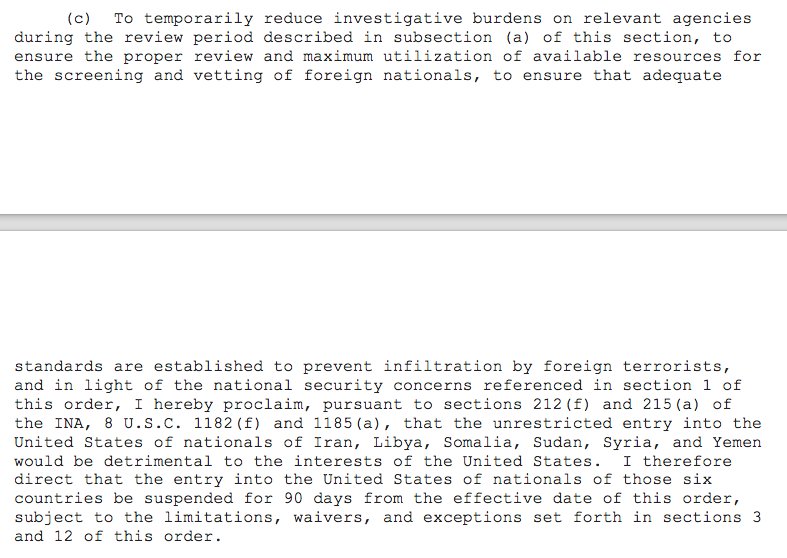 (c) To temporarily reduce investigative burdens on relevant agencies during the review period described in subsection (a) of this section, to ensure the proper review and maximum utilization of available resources for the screening and vetting of foreign nationals, to ensure that adequate

standards are established to prevent infiltration by foreign terrorists, and in light of the national security concerns referenced in section 1 of this order, I hereby proclaim, pursuant to sections 212(f) and 215(a) of the INA, 8 U.S.C. 1182(f) and 1185(a), that the unrestricted entry into the United States of nationals of Iran, Libya, Somalia, Sudan, Syria, and Yemen would be detrimental to the interests of the United States. I therefore direct that the entry into the United States of nationals of those six countries be suspended for 90 days from the effective date of this order, subject to the limitations, waivers, and exceptions set forth in sections 3 and 12 of this order.